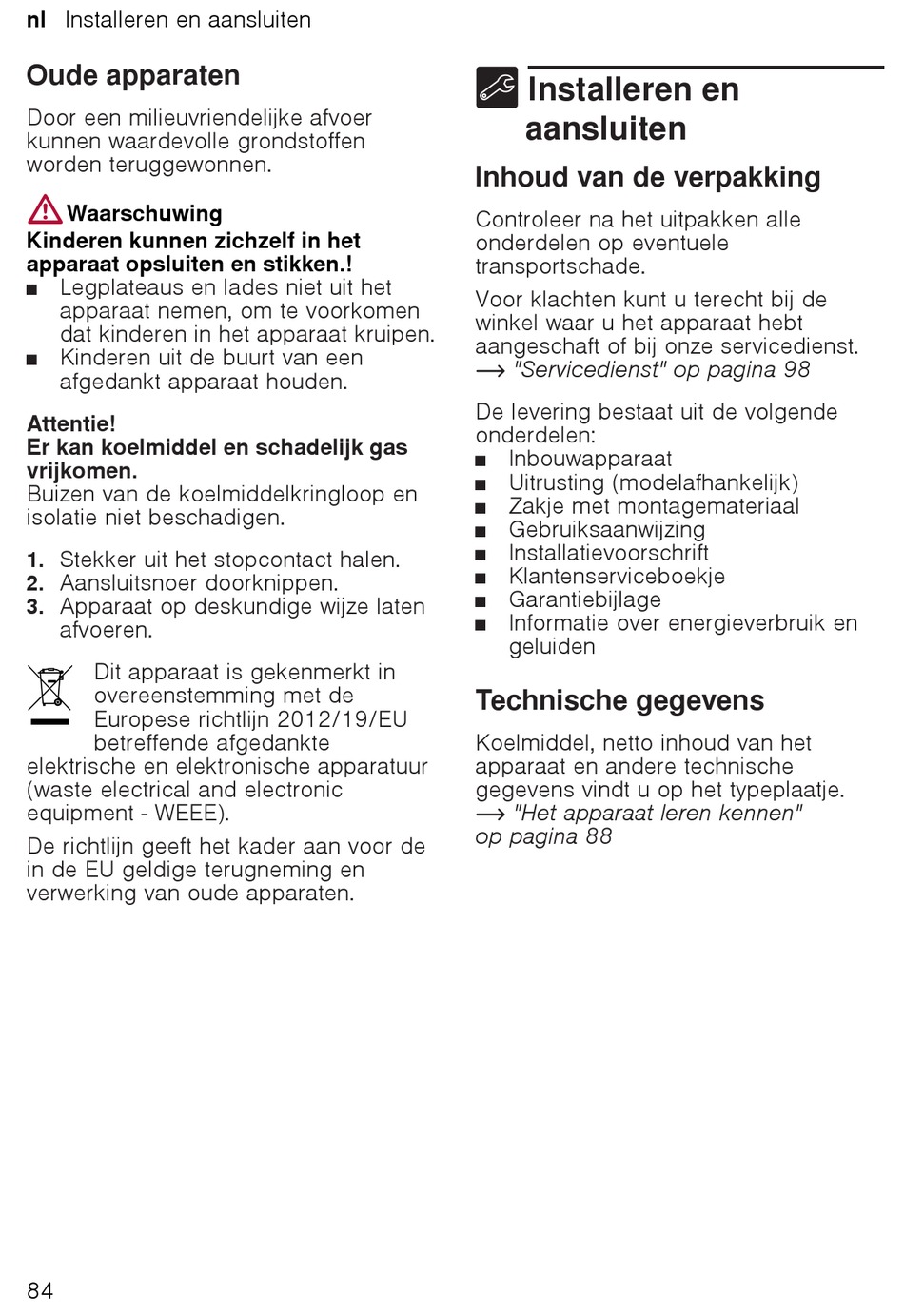 nl Installeren en aansluiten

Oude apparaten

Door een milieuvriendelijke afvoer kunnen waardevolle grondstoffen worden teruggewonnen.

Waarschuwing
Kinderen kunnen zichzelf in het apparaat opsluiten en stikken.!
■ Legplateaus en lades niet uit het apparaat nemen, om te voorkomen dat kinderen in het apparaat kruipen.
■ Kinderen uit de buurt van een afgedankt apparaat houden.

Attentie!
Er kan koelmiddel en schadelijk gas vrijkomen.
Buizen van de koelmiddelkringloop en isolatie niet beschadigen.

1. Stekker uit het stopcontact halen.
2. Aansluitsnoer doorknippen.
3. Apparaat op deskundige wijze laten afvoeren.

Dit apparaat is gekenmerkt in overeenstemming met de Europese richtlijn 2012/19/EU betreffende afgedankte elektrische en elektronische apparatuur (waste electrical and electronic equipment - WEEE).

De richtlijn geeft het kader aan voor de in de EU geldige terugneming en verwerking van oude apparaten.

Installeren en aansluiten

Inhoud van de verpakking

Controleer na het uitpakken alle onderdelen op eventuele transportschade.

Voor klachten kunt u terecht bij de winkel waar u het apparaat hebt aangeschaft of bij onze servicedienst. → "Servicedienst" op pagina 98

De levering bestaat uit de volgende onderdelen:
■ Inbouwapparaat
■ Uitrusting (modelafhankelijk)
■ Zakje met montagemateriaal
■ Gebruiksaanwijzing
■ Installatievoorschrift
■ Klantenserviceboekje
■ Garantiebijlage
■ Informatie over energieverbruik en geluiden

Technische gegevens

Koelmiddel, netto inhoud van het apparaat en andere technische gegevens vindt u op het typeplaatje. → "Het apparaat leren kennen" op pagina 88

84